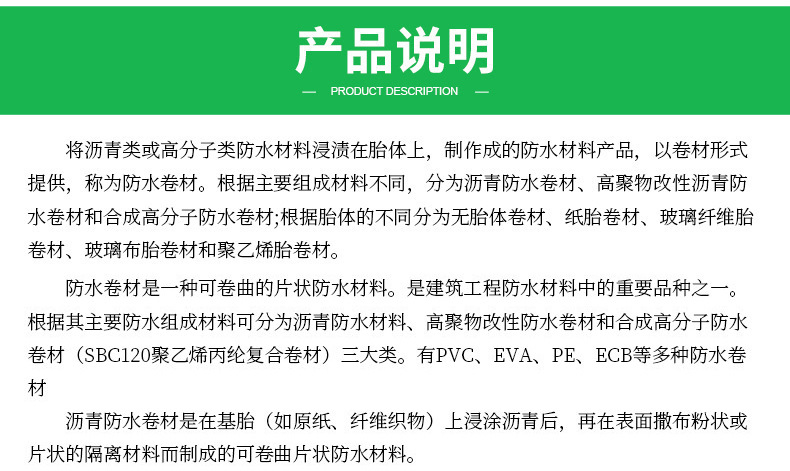 产品说明

— PRODUCT DESCRIPTION —

将沥青类或高分子类防水材料浸渍在胎体上，制作成的防水材料产品，以卷材形式提供，称为防水卷材。根据主要组成材料不同，分为沥青防水卷材、高聚物改性沥青防水卷材和合成高分子防水卷材;根据胎体的不同分为无胎体卷材、纸胎卷材、玻璃纤维胎卷材、玻璃布胎卷材和聚乙烯胎卷材。

防水卷材是一种可卷曲的片状防水材料。是建筑工程防水材料中的重要品种之一。根据其主要防水组成材料可分为沥青防水材料、高聚物改性防水卷材和合成高分子防水卷材（SBC120聚乙烯丙纶复合卷材）三大类。有PVC、EVA、PE、ECB等多种防水卷材

沥青防水卷材是在基胎（如原纸、纤维织物）上浸涂沥青后，再在表面撒布粉状或片状的隔离材料而制成的可卷曲片状防水材料。